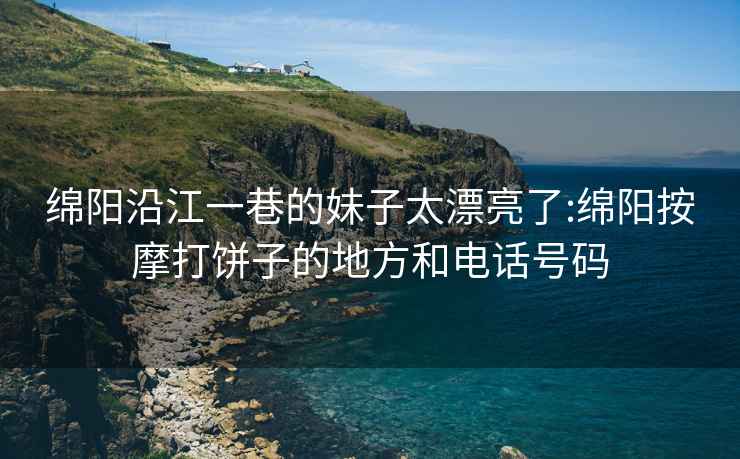 绵阳沿江一巷的妹子太漂亮了:绵阳按摩打饼子的地方和电话号码